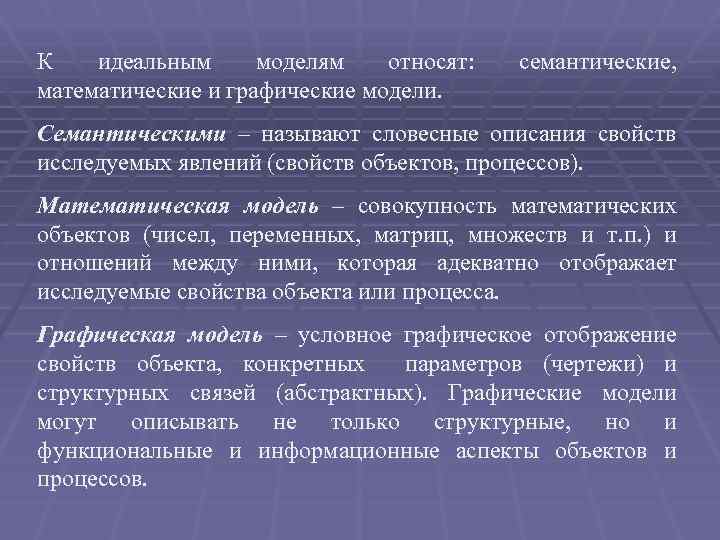 К идеальным моделям относят: семантические, математические и графические модели.

Семантическими – называют словесные описания свойств исследуемых явлений (свойств объектов, процессов).

Математическая модель – совокупность математических объектов (чисел, переменных, матриц, множеств и т.п.) и отношений между ними, которая адекватно отображает исследуемые свойства объекта или процесса.

Графическая модель – условное графическое отображение свойств объекта, конкретных параметров (чертежи) и структурных связей (абстрактных). Графические модели могут описывать не только структурные, но и функциональные и информационные аспекты объектов и процессов.